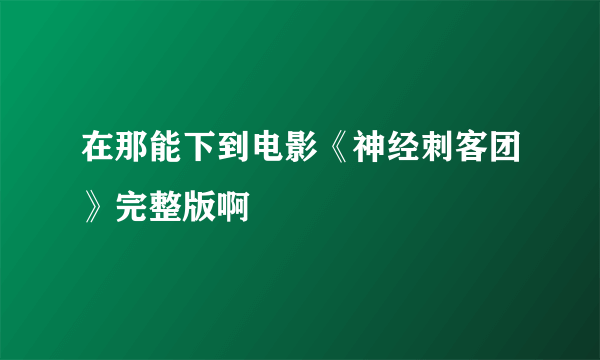 在那能下到电影《神经刺客团》完整版啊